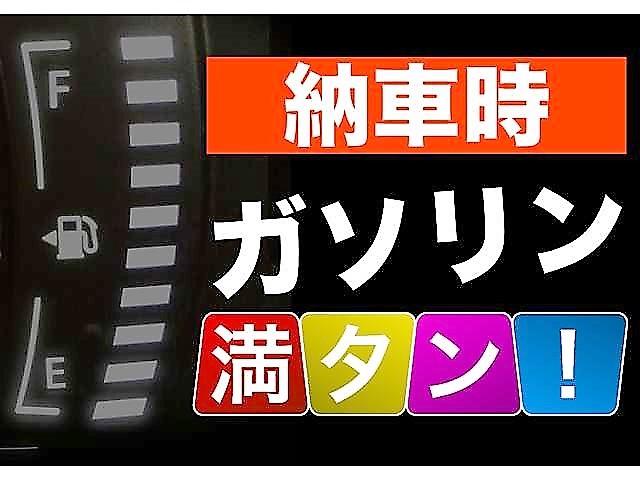 F

E

納車時

ガソリン

満タン！